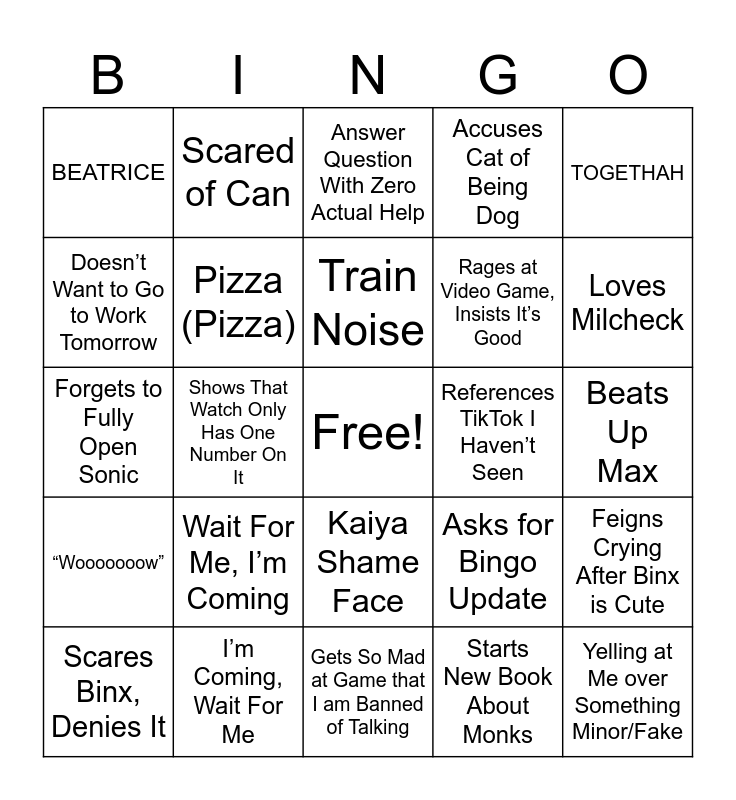 | B | I | N | G | O |
|---|---|---|---|---|
| BEATRICE | Scared of Can | Answer Question With Zero Actual Help | Accuses Cat of Being Dog | TOGETHAH |
| Doesn't Want to Go to Work Tomorrow | Pizza (Pizza) | Train Noise | Rages at Video Game, Insists It's Good | Loves Milcheck |
| Forgets to Fully Open Sonic | Shows That Watch Only Has One Number On It | Free! | References TikTok I Haven't Seen | Beats Up Max |
| "Wooooooow" | Wait For Me, I'm Coming | Kaiya Shame Face | Asks for Bingo Update | Feigns Crying After Binx is Cute |
| Scares Binx, Denies It | I'm Coming, Wait For Me | Gets So Mad at Game that I am Banned of Talking | Starts New Book About Monks | Yelling at Me over Something Minor/Fake |